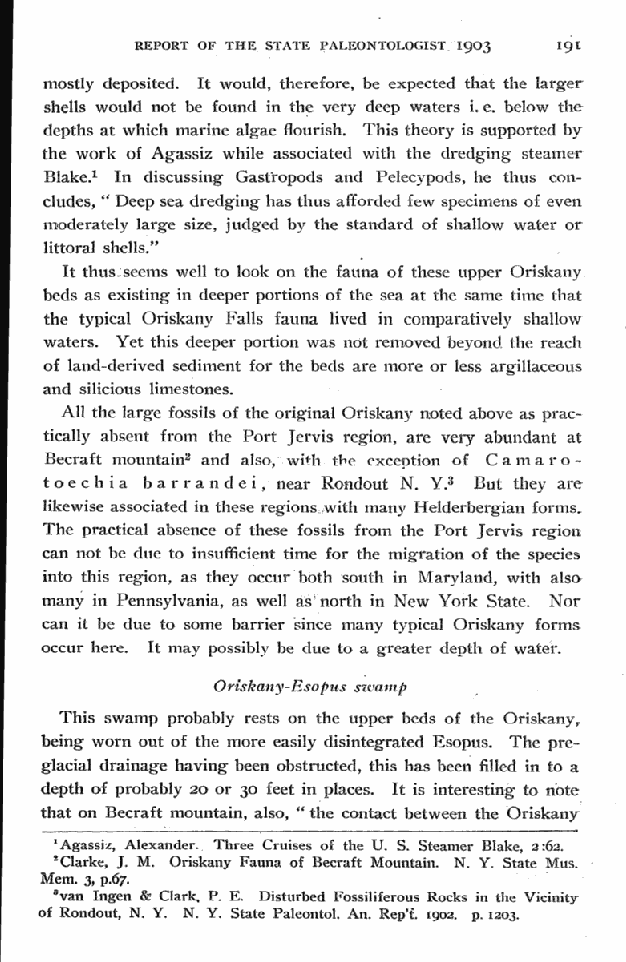 REPORT OF THE STATE PALEONTOLOGIST 1903                191

mostly deposited. It would, therefore, be expected that the larger shells would not be found in the very deep waters i. e. below the depths at which marine algae flourish. This theory is supported by the work of Agassiz while associated with the dredging steamer Blake.$^1$ In discussing Gastropods and Pelecypods, he thus concludes, "Deep sea dredging has thus afforded few specimens of even moderately large size, judged by the standard of shallow water or littoral shells."

It thus seems well to look on the fauna of these upper Oriskany beds as existing in deeper portions of the sea at the same time that the typical Oriskany Falls fauna lived in comparatively shallow waters. Yet this deeper portion was not removed beyond the reach of land-derived sediment for the beds are more or less argillaceous and silicious limestones.

All the large fossils of the original Oriskany noted above as practically absent from the Port Jervis region, are very abundant at Becraft mountain$^2$ and also, with the exception of Camarotoechia barrandei, near Rondout N. Y.$^3$ But they are likewise associated in these regions with many Helderbergian forms. The practical absence of these fossils from the Port Jervis region can not be due to insufficient time for the migration of the species into this region, as they occur both south in Maryland, with also many in Pennsylvania, as well as north in New York State. Nor can it be due to some barrier since many typical Oriskany forms occur here. It may possibly be due to a greater depth of water.

Oriskany-Esopus swamp

This swamp probably rests on the upper beds of the Oriskany, being worn out of the more easily disintegrated Esopus. The preglacial drainage having been obstructed, this has been filled in to a depth of probably 20 or 30 feet in places. It is interesting to note that on Becraft mountain, also, "the contact between the Oriskany

$^1$Agassiz, Alexander. Three Cruises of the U. S. Steamer Blake, 2:62.
$^2$Clarke, J. M. Oriskany Fauna of Becraft Mountain. N. Y. State Mus. Mem. 3, p.67.
$^3$van Ingen & Clark, P. E. Disturbed Fossiliferous Rocks in the Vicinity of Rondout, N. Y. N. Y. State Paleontol. An. Rep't. 1902. p. 1203.